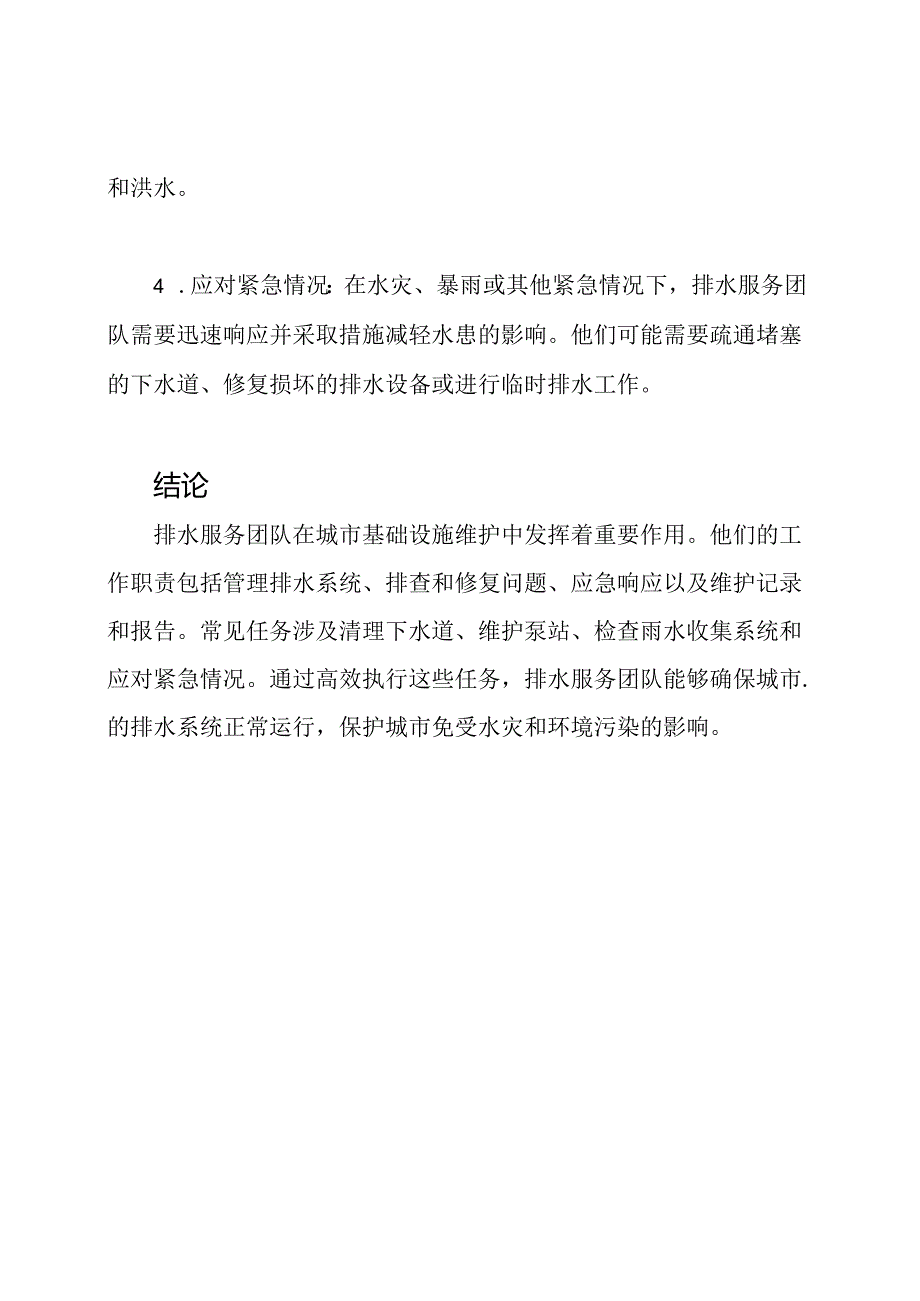 和洪水。

4．应对紧急情况：在水灾、暴雨或其他紧急情况下，排水服务团队需要迅速响应并采取措施减轻水患的影响。他们可能需要疏通堵塞的下水道、修复损坏的排水设备或进行临时排水工作。

结论

排水服务团队在城市基础设施维护中发挥着重要作用。他们的工作职责包括管理排水系统、排查和修复问题、应急响应以及维护记录和报告。常见任务涉及清理下水道、维护泵站、检查雨水收集系统和应对紧急情况。通过高效执行这些任务，排水服务团队能够确保城市.的排水系统正常运行，保护城市免受水灾和环境污染的影响。